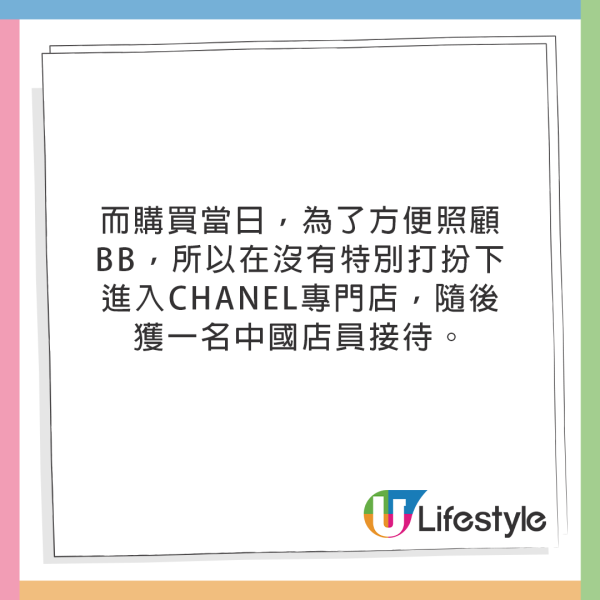 而購買當日，為了方便照顧BB，所以在沒有特別打扮下進入CHANEL專門店，隨後獲一名中國店員接待。

U Lifestyle